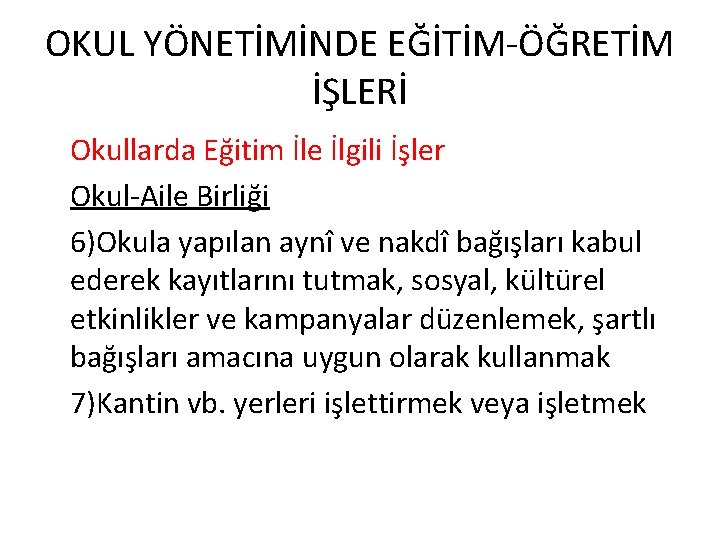 OKUL YÖNETİMİNDE EĞİTİM-ÖĞRETİM İŞLERİ

Okullarda Eğitim İle İlgili İşler

Okul-Aile Birliği

6)Okula yapılan aynî ve nakdî bağışları kabul ederek kayıtlarını tutmak, sosyal, kültürel etkinlikler ve kampanyalar düzenlemek, şartlı bağışları amacına uygun olarak kullanmak

7)Kantin vb. yerleri işlettirmek veya işletmek